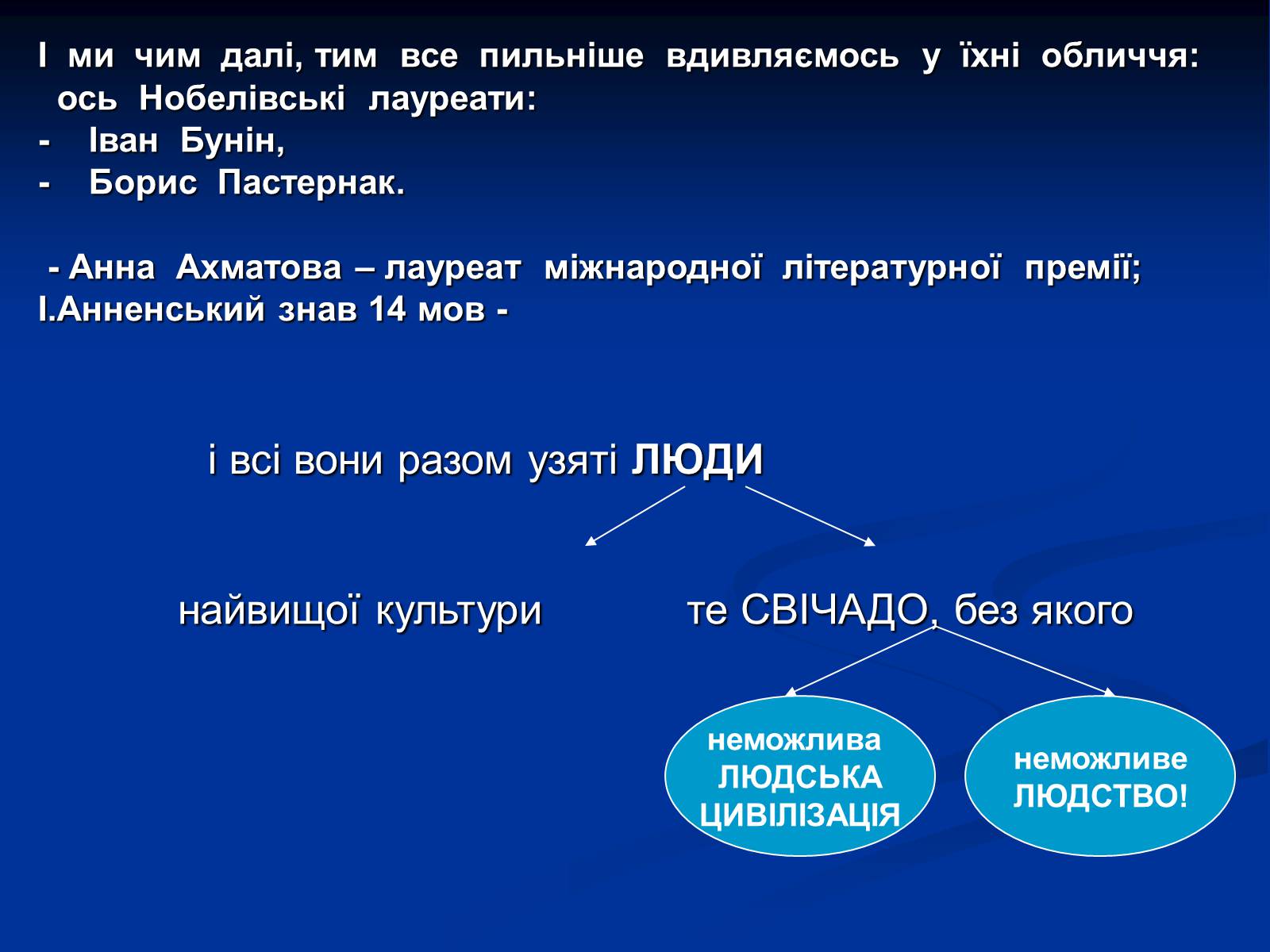 І ми чим далі, тим все пильніше вдивляємось у їхні обличчя: ось Нобелівські лауреати:
- Іван Бунін,
- Борис Пастернак.

- Анна Ахматова – лауреат міжнародної літературної премії;
І.Анненський знав 14 мов -

і всі вони разом узяті ЛЮДИ

найвищої культури

те СВІЧАДО, без якого

неможлива ЛЮДСЬКА ЦИВІЛІЗАЦІЯ

неможливе ЛЮДСТВО!